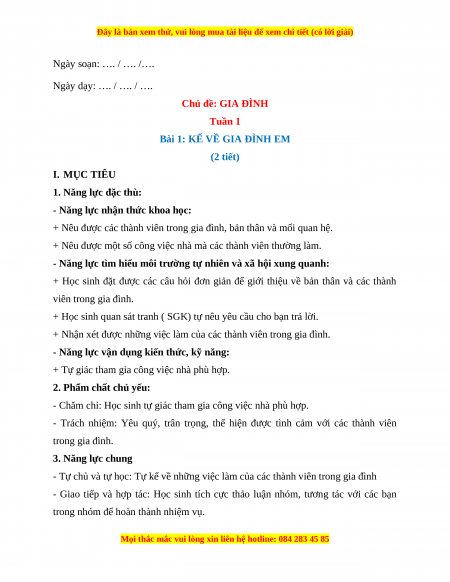 Đây là bản xem thử, vui lòng mua tài liệu để xem chi tiết (có lời giải)

Ngày soạn: …. / …. /….

Ngày dạy: …. / …. / ….

Chủ đề: GIA ĐÌNH

Tuần 1

Bài 1: KỂ VỀ GIA ĐÌNH EM

(2 tiết)

I. MỤC TIÊU

1. Năng lực đặc thù:

- Năng lực nhận thức khoa học:

+ Nêu được các thành viên trong gia đình, bản thân và mối quan hệ.

+ Nêu được một số công việc nhà mà các thành viên thường làm.

- Năng lực tìm hiểu môi trường tự nhiên và xã hội xung quanh:

+ Học sinh đặt được các câu hỏi đơn giản để giới thiệu về bản thân và các thành viên trong gia đình.

+ Học sinh quan sát tranh ( SGK) tự nêu yêu cầu cho bạn trả lời.

+ Nhận xét được những việc làm của các thành viên trong gia đình.

- Năng lực vận dụng kiến thức, kỹ năng:

+ Tự giác tham gia công việc nhà phù hợp.

2. Phẩm chất chủ yếu:

- Chăm chỉ: Học sinh tự giác tham gia công việc nhà phù hợp.

- Trách nhiệm: Yêu quý, trân trọng, thể hiện được tình cảm với các thành viên trong gia đình.

3. Năng lực chung

- Tự chủ và tự học: Tự kể về những việc làm của các thành viên trong gia đình

- Giao tiếp và hợp tác: Học sinh tích cực thảo luận nhóm, tương tác với các bạn trong nhóm để hoàn thành nhiệm vụ.

Mọi thắc mắc vui lòng xin liên hệ hotline: 084 283 45 85